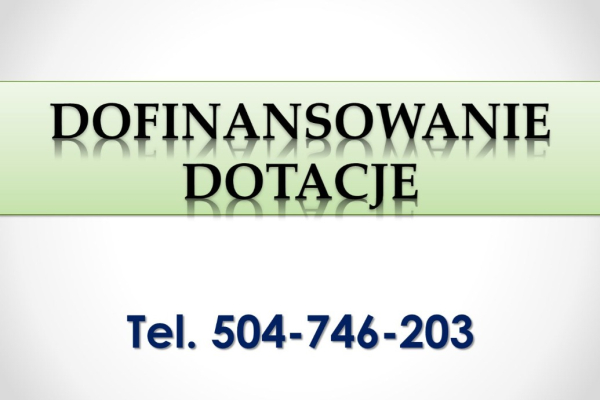 DOFINANSOWANIE
DOTACJE

Tel. 504-746-203